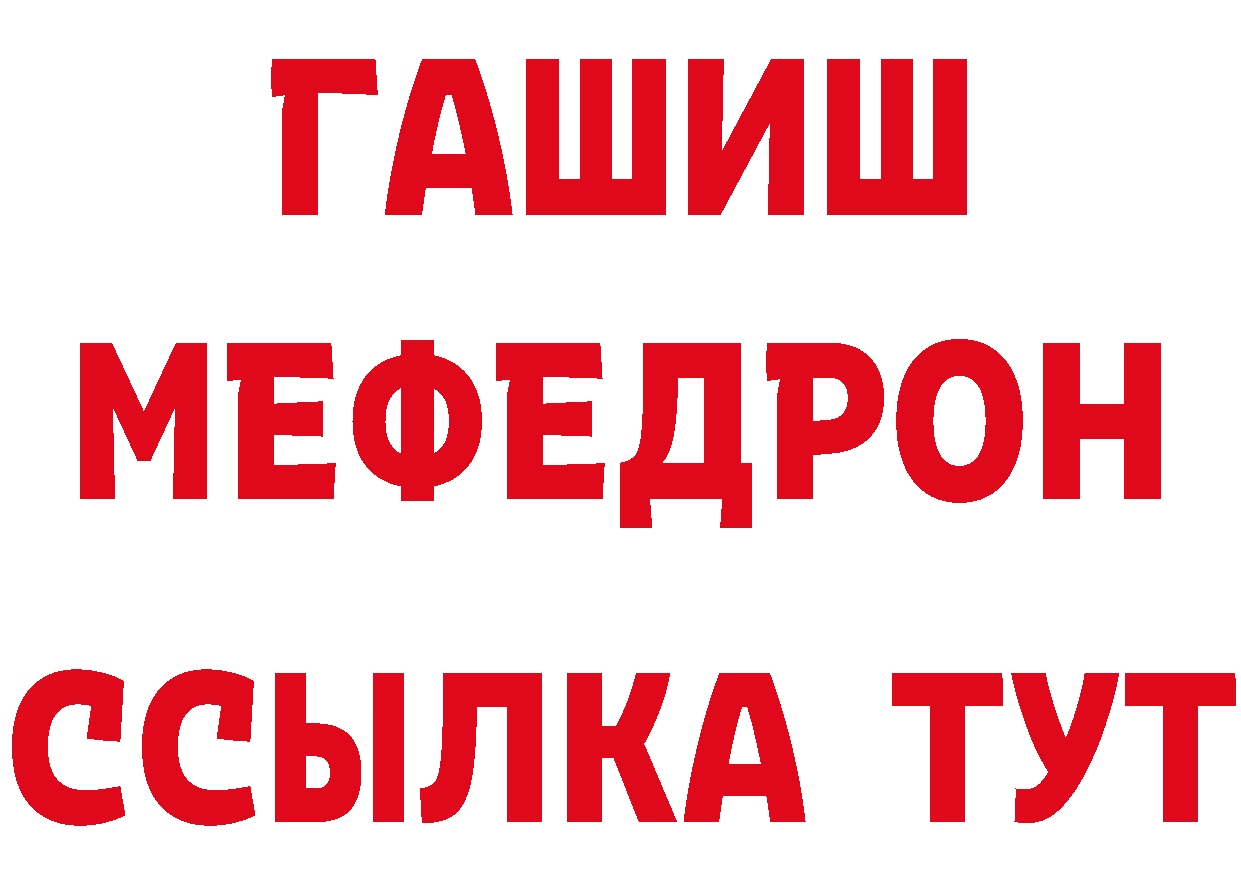 ГАШИШ
МЕФЕДРОН
ССЫЛКА ТУТ